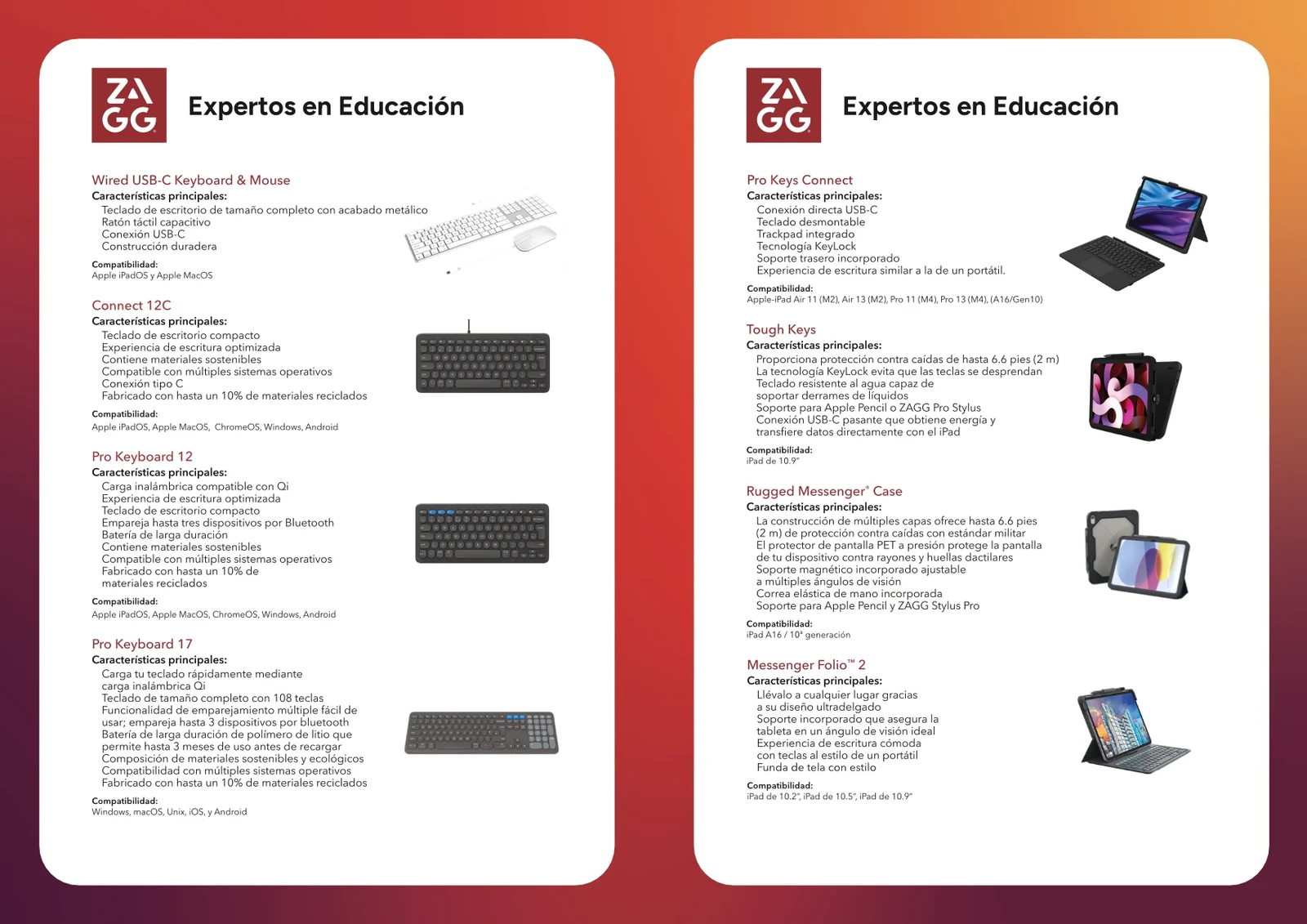 ZAGG

Expertos en Educación

Wired USB-C Keyboard & Mouse
Características principales:
Teclado de escritorio de tamaño completo con acabado metálico
Ratón táctil capacitivo
Conexión USB-C
Construcción duradera

Compatibilidad:
Apple iPadOS y Apple MacOS

Connect 12C
Características principales:
Teclado de escritorio compacto
Experiencia de escritura optimizada
Contiene materiales sostenibles
Compatible con múltiples sistemas operativos
Conexión tipo C
Fabricado con hasta un 10% de materiales reciclados

Compatibilidad:
Apple iPadOS, Apple MacOS, ChromeOS, Windows, Android

Pro Keyboard 12
Características principales:
Carga inalámbrica compatible con Qi
Experiencia de escritura optimizada
Teclado de escritorio compacto
Empareja hasta tres dispositivos por Bluetooth
Batería de larga duración
Contiene materiales sostenibles
Compatible con múltiples sistemas operativos
Fabricado con hasta un 10% de materiales reciclados

Compatibilidad:
Apple iPadOS, Apple MacOS, ChromeOS, Windows, Android

Pro Keyboard 17
Características principales:
Carga tu teclado rápidamente mediante carga inalámbrica Qi
Teclado de tamaño completo con 108 teclas
Funcionalidad de emparejamiento múltiple fácil de usar; empareja hasta 3 dispositivos por bluetooth
Batería de larga duración de polímero de litio que permite hasta 3 meses de uso antes de recargar
Composición de materiales sostenibles y ecológicos
Compatibilidad con múltiples sistemas operativos
Fabricado con hasta un 10% de materiales reciclados

Compatibilidad:
Windows, macOS, Unix, iOS, y Android

ZAGG

Expertos en Educación

Pro Keys Connect
Características principales:
Conexión directa USB-C
Teclado desmontable
Trackpad integrado
Tecnología KeyLock
Soporte trasero incorporado
Experiencia de escritura similar a la de un portátil.

Compatibilidad:
Apple-iPad Air 11 (M2), Air 13 (M2), Pro 11 (M4), Pro 13 (M4), (A16/Gen10)

Tough Keys
Características principales:
Proporciona protección contra caídas de hasta 6.6 pies (2 m)
La tecnología KeyLock evita que las teclas se desprendan
Teclado resistente al agua capaz de soportar derrames de líquidos
Soporte para Apple Pencil o ZAGG Pro Stylus
Conexión USB-C pasante que obtiene energía y transfiere datos directamente con el iPad

Compatibilidad:
iPad de 10.9"

Rugged Messenger® Case
Características principales:
La construcción de múltiples capas ofrece hasta 6.6 pies (2 m) de protección contra caídas con estándar militar
El protector de pantalla PET a presión protege la pantalla de tu dispositivo contra rayones y huellas dactilares
Soporte magnético incorporado ajustable a múltiples ángulos de visión
Correa elástica de mano incorporada
Soporte para Apple Pencil y ZAGG Stylus Pro

Compatibilidad:
iPad A16 / 10ª generación

Messenger Folio™ 2
Características principales:
Llévalo a cualquier lugar gracias a su diseño ultradelgado
Soporte incorporado que asegura la tableta en un ángulo de visión ideal
Experiencia de escritura cómoda con teclas al estilo de un portátil
Funda de tela con estilo

Compatibilidad:
iPad de 10.2", iPad de 10.5", iPad de 10.9"